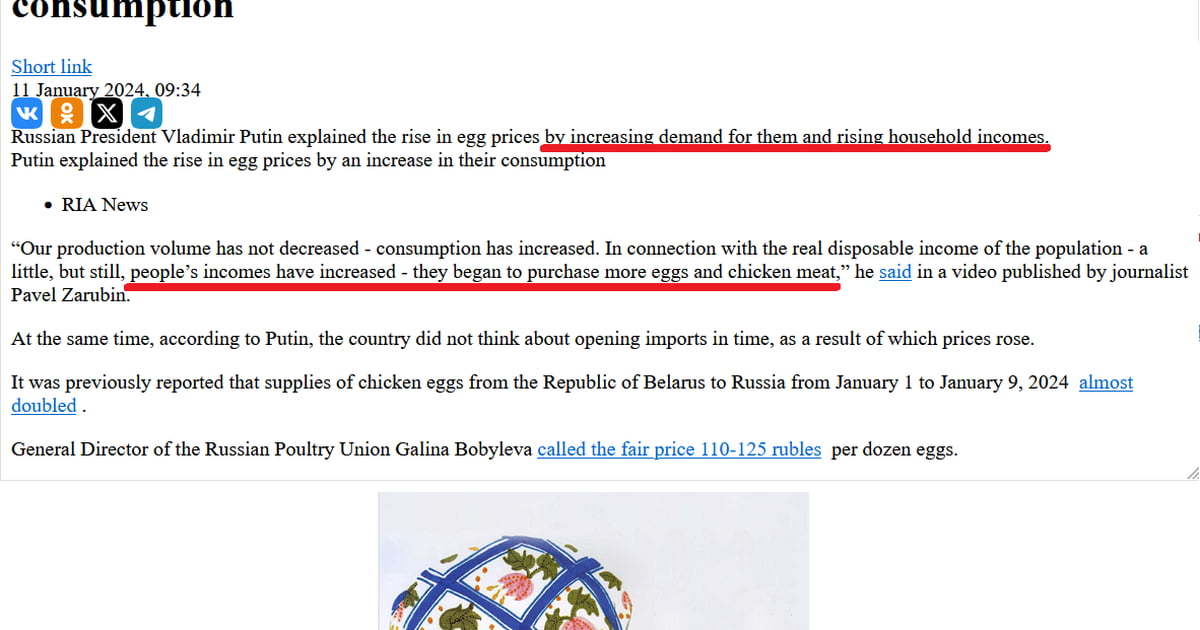 consumption

Short link
11 January 2024, 09:34

Russian President Vladimir Putin explained the rise in egg prices by increasing demand for them and rising household incomes.
Putin explained the rise in egg prices by an increase in their consumption

• RIA News

“Our production volume has not decreased - consumption has increased. In connection with the real disposable income of the population - a little, but still, people’s incomes have increased - they began to purchase more eggs and chicken meat,” he said in a video published by journalist Pavel Zarubin.

At the same time, according to Putin, the country did not think about opening imports in time, as a result of which prices rose.

It was previously reported that supplies of chicken eggs from the Republic of Belarus to Russia from January 1 to January 9, 2024 almost doubled .

General Director of the Russian Poultry Union Galina Bobyleva called the fair price 110-125 rubles per dozen eggs.